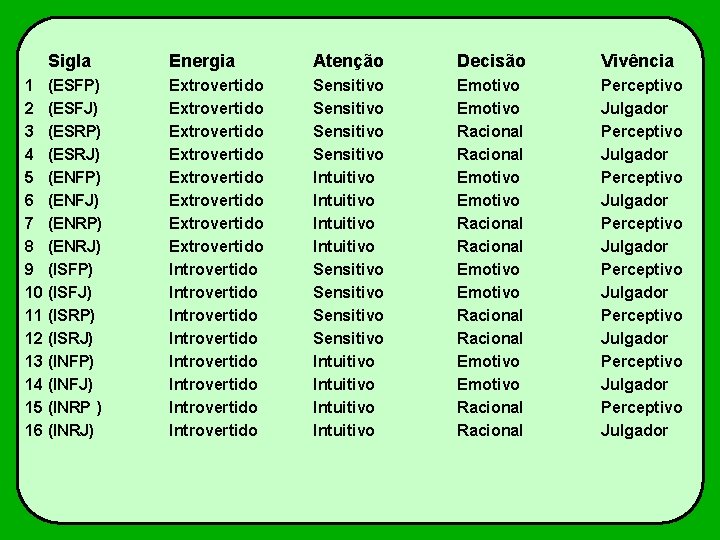 |  | Sigla | Energia | Atenção | Decisão | Vivência |
|---|---|---|---|---|---|
| 1 | (ESFP) | Extrovertido | Sensitivo | Emotivo | Perceptivo |
| 2 | (ESFJ) | Extrovertido | Sensitivo | Emotivo | Julgador |
| 3 | (ESRP) | Extrovertido | Sensitivo | Racional | Perceptivo |
| 4 | (ESRJ) | Extrovertido | Sensitivo | Racional | Julgador |
| 5 | (ENFP) | Extrovertido | Intuitivo | Emotivo | Perceptivo |
| 6 | (ENFJ) | Extrovertido | Intuitivo | Emotivo | Julgador |
| 7 | (ENRP) | Extrovertido | Intuitivo | Racional | Perceptivo |
| 8 | (ENRJ) | Extrovertido | Intuitivo | Racional | Julgador |
| 9 | (ISFP) | Introvertido | Sensitivo | Emotivo | Perceptivo |
| 10 | (ISFJ) | Introvertido | Sensitivo | Emotivo | Julgador |
| 11 | (ISRP) | Introvertido | Sensitivo | Racional | Perceptivo |
| 12 | (ISRJ) | Introvertido | Sensitivo | Racional | Julgador |
| 13 | (INFP) | Introvertido | Intuitivo | Emotivo | Perceptivo |
| 14 | (INFJ) | Introvertido | Intuitivo | Emotivo | Julgador |
| 15 | (INRP ) | Introvertido | Intuitivo | Racional | Perceptivo |
| 16 | (INRJ) | Introvertido | Intuitivo | Racional | Julgador |